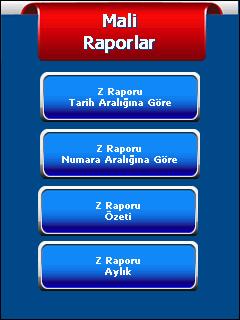 Mali
Raporlar

Z Raporu
Tarih Aralığına Göre

Z Raporu
Numara Aralığına Göre

Z Raporu
Özeti

Z Raporu
Aylık